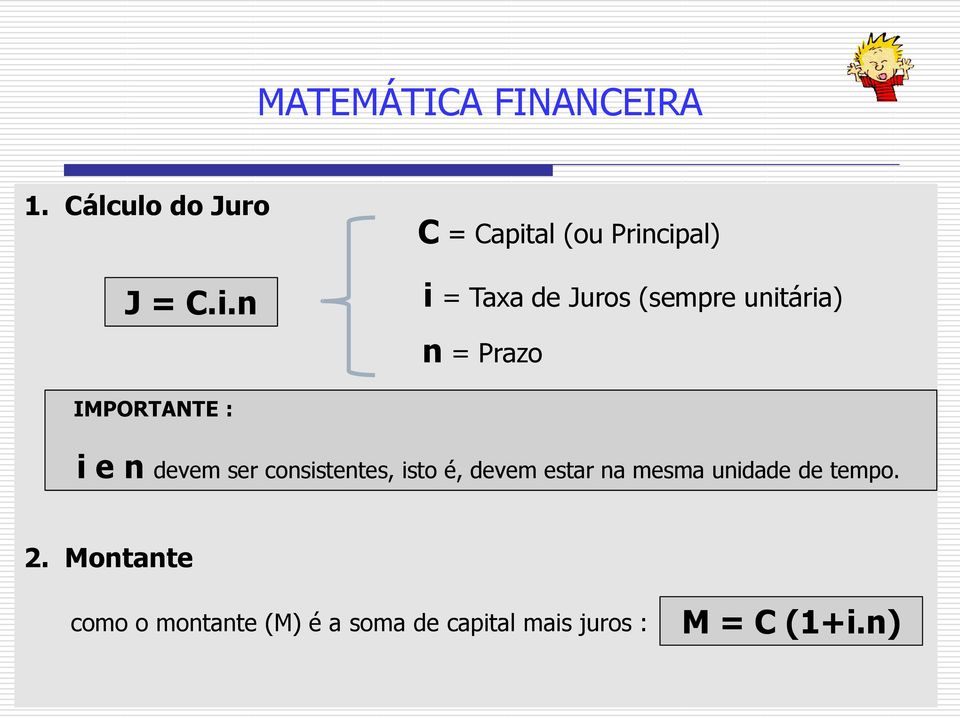 MATEMÁTICA FINANCEIRA

1. Cálculo do Juro

J = C.i.n

C = Capital (ou Principal)

i = Taxa de Juros (sempre unitária)

n = Prazo

IMPORTANTE :

i e n devem ser consistentes, isto é, devem estar na mesma unidade de tempo.

2. Montante

como o montante (M) é a soma de capital mais juros : M = C (1+i.n)